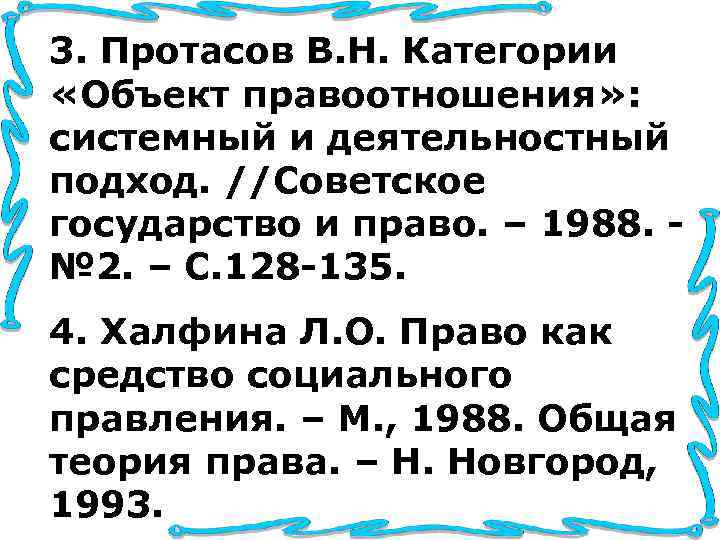 3. Протасов В.Н. Категории «Объект правоотношения»: системный и деятельностный подход. //Советское государство и право. – 1988. - №2. – С.128-135.

4. Халфина Л.О. Право как средство социального правления. – М., 1988. Общая теория права. – Н. Новгород, 1993.